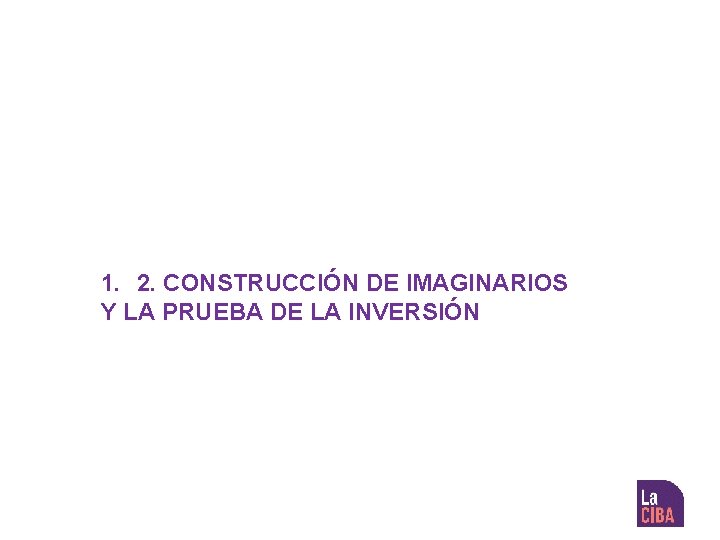 1. 2. CONSTRUCCIÓN DE IMAGINARIOS Y LA PRUEBA DE LA INVERSIÓN

La CIBA